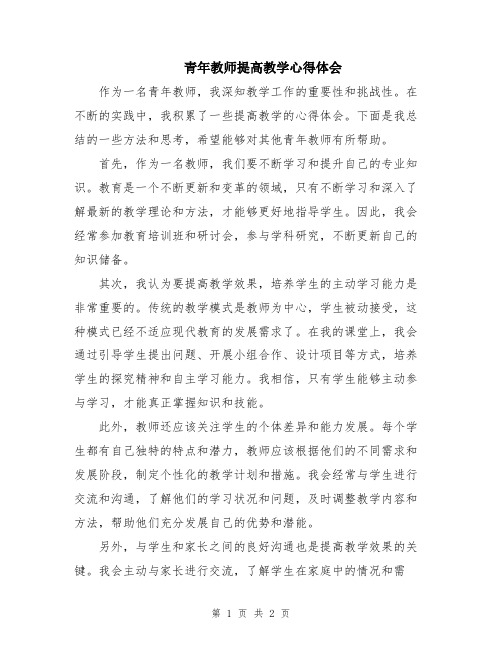 青年教师提高教学心得体会

作为一名青年教师，我深知教学工作的重要性和挑战性。在不断的实践中，我积累了一些提高教学的心得体会。下面是我总结的一些方法和思考，希望能够对其他青年教师有所帮助。

首先，作为一名教师，我们要不断学习和提升自己的专业知识。教育是一个不断更新和变革的领域，只有不断学习和深入了解最新的教学理论和方法，才能够更好地指导学生。因此，我会经常参加教育培训班和研讨会，参与学科研究，不断更新自己的知识储备。

其次，我认为要提高教学效果，培养学生的主动学习能力是非常重要的。传统的教学模式是教师为中心，学生被动接受，这种模式已经不适应现代教育的发展需求了。在我的课堂上，我会通过引导学生提出问题、开展小组合作、设计项目等方式，培养学生的探究精神和自主学习能力。我相信，只有学生能够主动参与学习，才能真正掌握知识和技能。

此外，教师还应该关注学生的个体差异和能力发展。每个学生都有自己独特的特点和潜力，教师应该根据他们的不同需求和发展阶段，制定个性化的教学计划和措施。我会经常与学生进行交流和沟通，了解他们的学习状况和问题，及时调整教学内容和方法，帮助他们充分发展自己的优势和潜能。

另外，与学生和家长之间的良好沟通也是提高教学效果的关键。我会主动与家长进行交流，了解学生在家庭中的情况和需

第 1 页 共 2 页